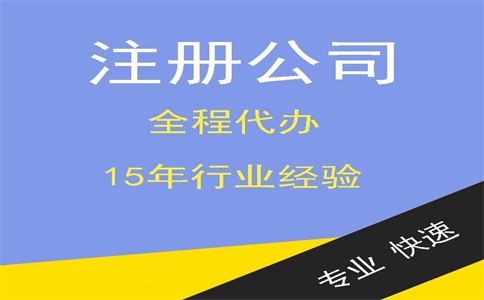 注册公司

全程代办

15年行业经验

专业 快速